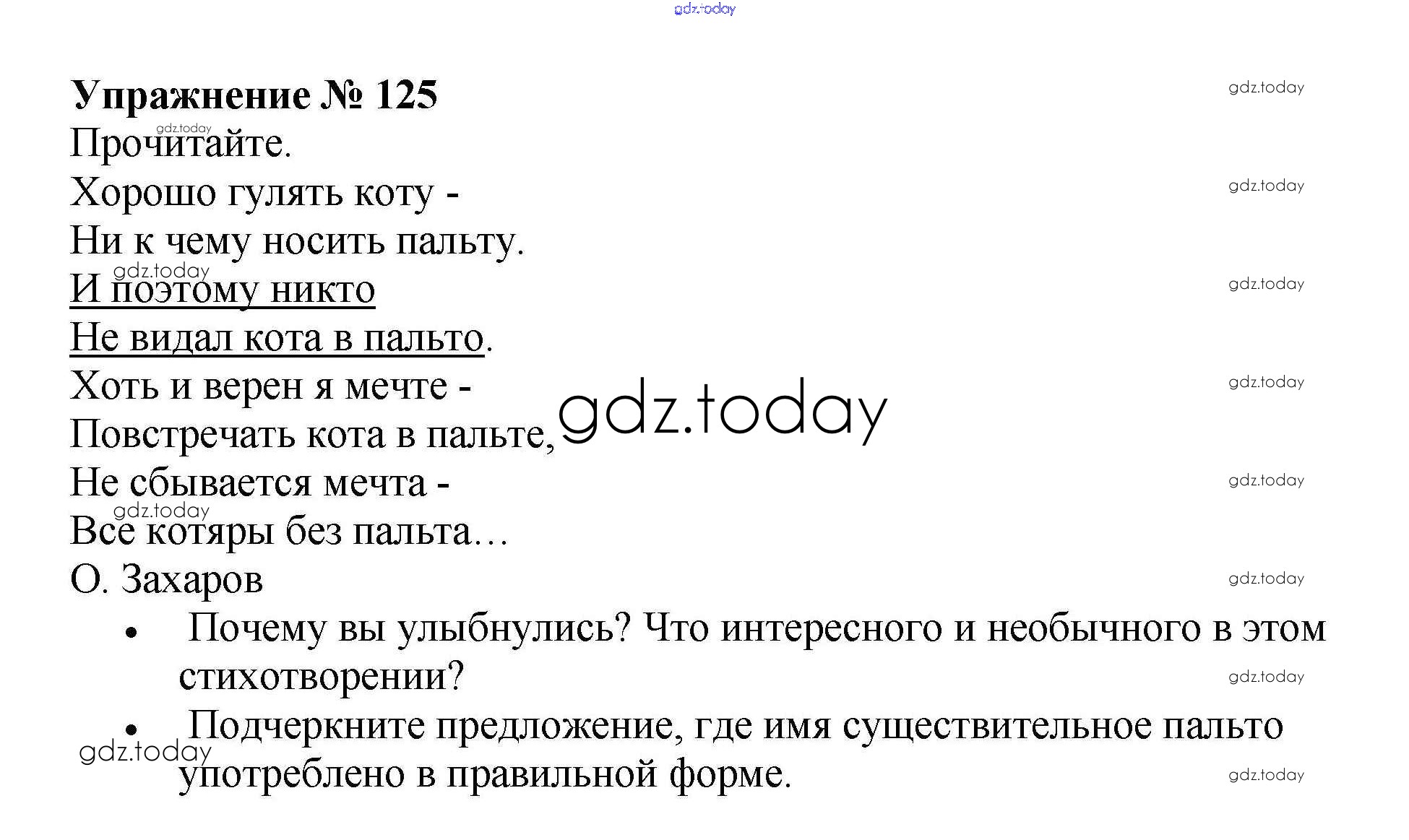 Упражнение № 125
Прочитайте.

Хорошо гулять коту -
Ни к чему носить пальту.
И поэтому никто
Не видал кота в пальто.
Хоть и верен я мечте -
Повстречать кота в пальте,
Не сбывается мечта -
Все котяры без пальта…
О. Захаров

• Почему вы улыбнулись? Что интересного и необычного в этом стихотворении?
• Подчеркните предложение, где имя существительное пальто употреблено в правильной форме.

gdz.today